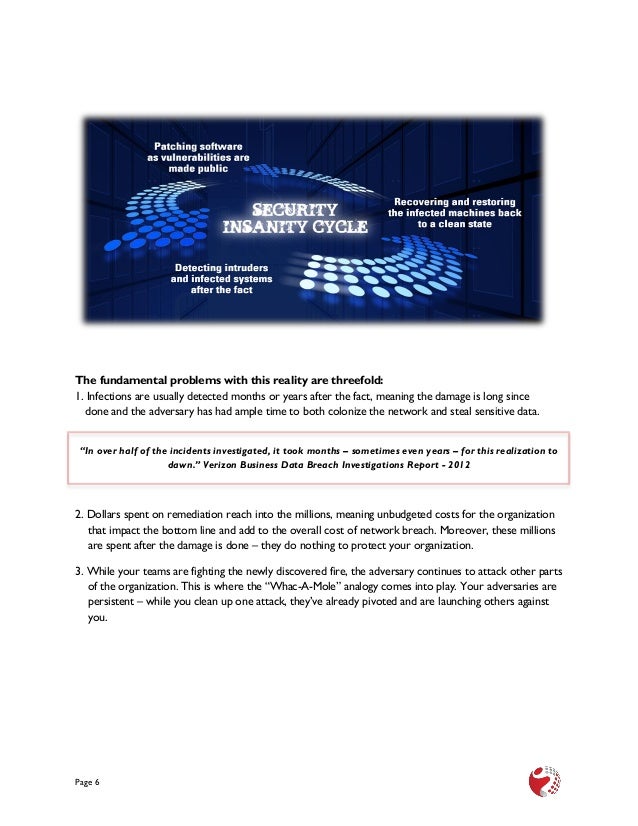 Patching software as vulnerabilities are made public

SECURITY INSANITY CYCLE

Recovering and restoring the infected machines back to a clean state

Detecting intruders and infected systems after the fact

The fundamental problems with this reality are threefold:

1. Infections are usually detected months or years after the fact, meaning the damage is long since done and the adversary has had ample time to both colonize the network and steal sensitive data.

"In over half of the incidents investigated, it took months – sometimes even years – for this realization to dawn." Verizon Business Data Breach Investigations Report - 2012

2. Dollars spent on remediation reach into the millions, meaning unbudgeted costs for the organization that impact the bottom line and add to the overall cost of network breach. Moreover, these millions are spent after the damage is done – they do nothing to protect your organization.

3. While your teams are fighting the newly discovered fire, the adversary continues to attack other parts of the organization. This is where the "Whac-A-Mole" analogy comes into play. Your adversaries are persistent – while you clean up one attack, they've already pivoted and are launching others against you.

Page 6